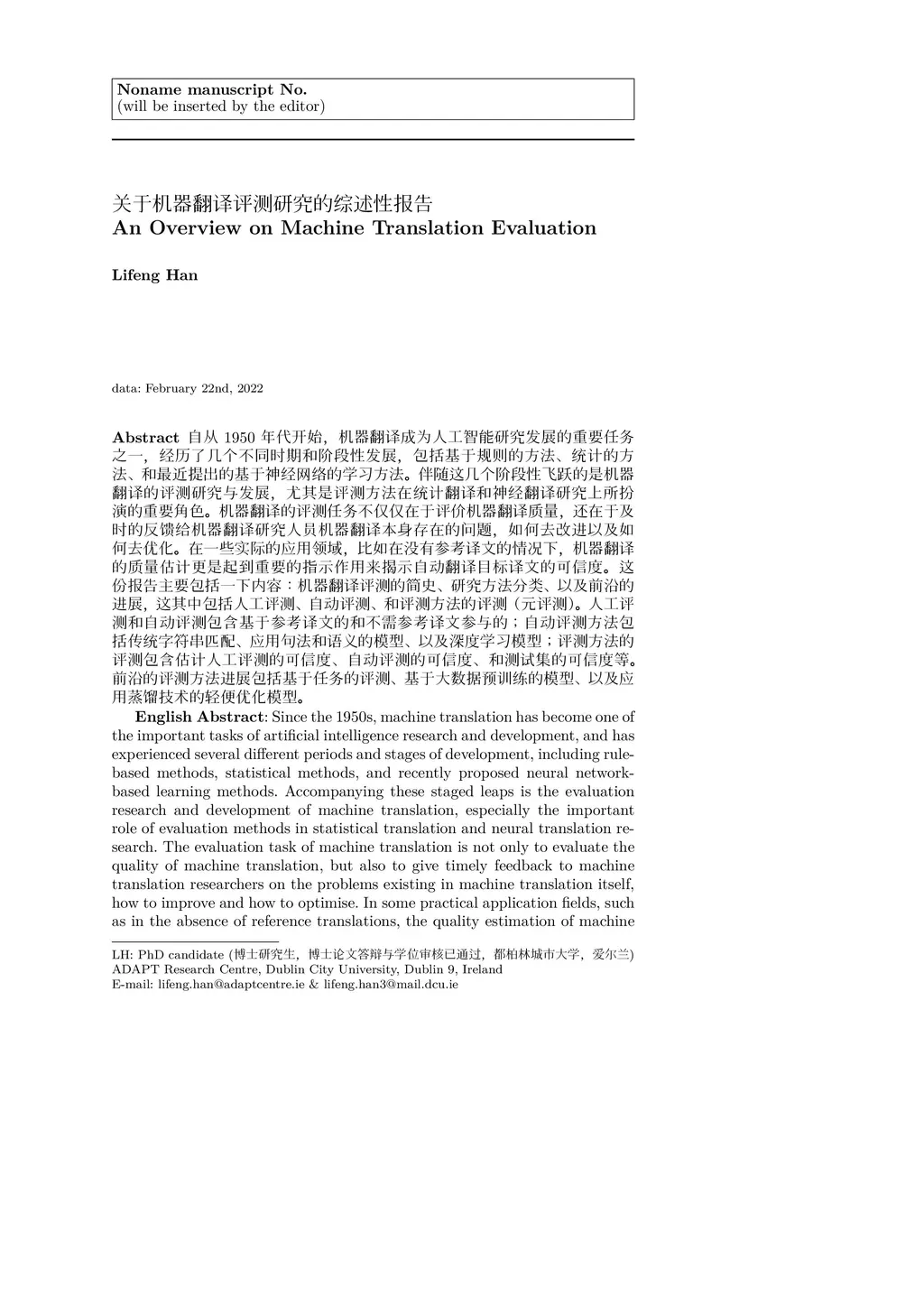 Noname manuscript No.
(will be inserted by the editor)

关于机器翻译评测研究的综述性报告
An Overview on Machine Translation Evaluation

Lifeng Han

data: February 22nd, 2022

Abstract 自从 1950 年代开始，机器翻译成为人工智能研究发展的重要任务之一，经历了几个不同时期和阶段性发展，包括基于规则的方法、统计的方法、和最近提出的基于神经网络的学习方法。伴随这几个阶段性飞跃的是机器翻译的评测研究与发展，尤其是评测方法在统计翻译和神经翻译研究上所扮演的重要角色。机器翻译的评测任务不仅仅在于评价机器翻译质量，还在于及时的反馈给机器翻译研究人员机器翻译本身存在的问题，如何去改进以及如何去优化。在一些实际的应用领域，比如在没有参考译文的情况下，机器翻译的质量估计更是起到重要的指示作用来揭示自动翻译目标译文的可信度。这份报告主要包括一下内容：机器翻译评测的简史、研究方法分类、以及前沿的进展，这其中包括人工评测、自动评测、和评测方法的评测（元评测）。人工评测和自动评测包含基于参考译文的和不需参考译文参与的；自动评测方法包括传统字符串匹配、应用句法和语义的模型、以及深度学习模型；评测方法的评测包含估计人工评测的可信度、自动评测的可信度、和测试集的可信度等。前沿的评测方法进展包括基于任务的评测、基于大数据预训练的模型、以及应用蒸馏技术的轻便优化模型。

English Abstract: Since the 1950s, machine translation has become one of the important tasks of artificial intelligence research and development, and has experienced several different periods and stages of development, including rule-based methods, statistical methods, and recently proposed neural network-based learning methods. Accompanying these staged leaps is the evaluation research and development of machine translation, especially the important role of evaluation methods in statistical translation and neural translation research. The evaluation task of machine translation is not only to evaluate the quality of machine translation, but also to give timely feedback to machine translation researchers on the problems existing in machine translation itself, how to improve and how to optimise. In some practical application fields, such as in the absence of reference translations, the quality estimation of machine

LH: PhD candidate (博士研究生，博士论文答辩与学位审核已通过，都柏林城市大学，爱尔兰)
ADAPT Research Centre, Dublin City University, Dublin 9, Ireland
E-mail: lifeng.han@adaptcentre.ie & lifeng.han3@mail.dcu.ie